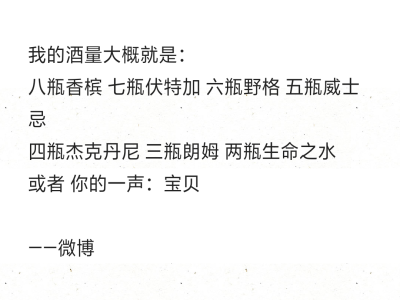 我的酒量大概就是：
八瓶香槟 七瓶伏特加 六瓶野格 五瓶威士忌
四瓶杰克丹尼 三瓶朗姆 两瓶生命之水
或者 你的一声：宝贝

——微博